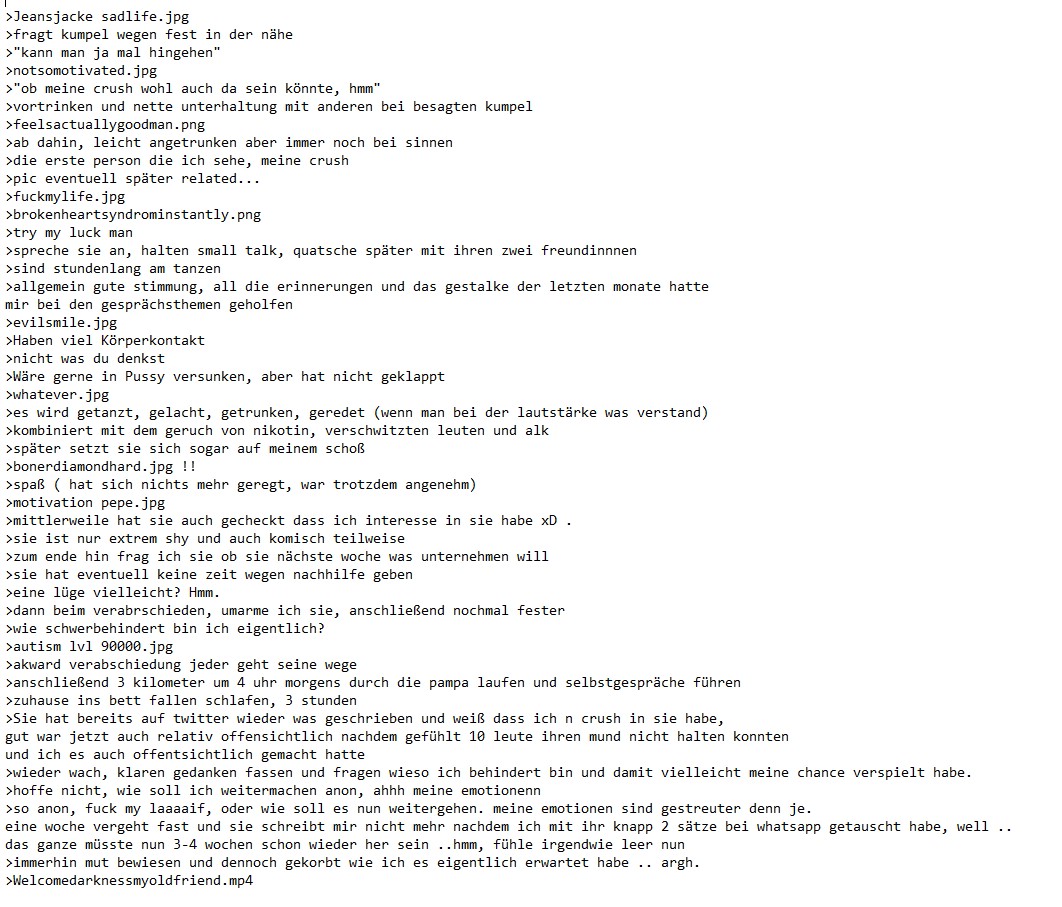 >Jeansjacke sadlife.jpg
>fragt kumpel wegen fest in der nähe
>"kann man ja mal hingehen"
>notsomotivated.jpg
>"ob meine crush wohl auch da sein könnte, hmm"
>vortrinken und nette unterhaltung mit anderen bei besagten kumpel
>feelsactuallygoodman.png
>ab dahin, leicht angetrunken aber immer noch bei sinnen
>die erste person die ich sehe, meine crush
>pic eventuell später related...
>fuckmylife.jpg
>brokenheartsyndrominstantly.png
>try my luck man
>spreche sie an, halten small talk, quatsche später mit ihren zwei freundinnnen
>sind stundenlang am tanzen
>allgemein gute stimmung, all die erinnerungen und das gestalke der letzten monate hatte mir bei den gesprächsthemen geholfen
>evilsmile.jpg
>Haben viel Körperkontakt
>nicht was du denkst
>Wäre gerne in Pussy versunken, aber hat nicht geklappt
>whatever.jpg
>es wird getanzt, gelacht, getrunken, geredet (wenn man bei der lautstärke was verstand)
>kombiniert mit dem geruch von nikotin, verschwitzten leuten und alk
>später setzt sie sich sogar auf meinem schoß
>bonerdiamondhard.jpg !!
>spaß ( hat sich nichts mehr geregt, war trotzdem angenehm)
>motivation pepe.jpg
>mittlerweile hat sie auch gecheckt dass ich interesse in sie habe xD .
>sie ist nur extrem shy und auch komisch teilweise
>zum ende hin frag ich sie ob sie nächste woche was unternehmen will
>sie hat eventuell keine zeit wegen nachhilfe geben
>eine lüge vielleicht? Hmm.
>dann beim verabrschieden, umarme ich sie, anschließend nochmal fester
>wie schwerbehindert bin ich eigentlich?
>autism lvl 90000.jpg
>akward verabschiedung jeder geht seine wege
>anschließend 3 kilometer um 4 uhr morgens durch die pampa laufen und selbstgespräche führen
>zuhause ins bett fallen schlafen, 3 stunden
>Sie hat bereits auf twitter wieder was geschrieben und weiß dass ich n crush in sie habe, gut war jetzt auch relativ offensichtlich nachdem gefühlt 10 leute ihren mund nicht halten konnten und ich es auch offentsichtlich gemacht hatte
>wieder wach, klaren gedanken fassen und fragen wieso ich behindert bin und damit vielleicht meine chance verspielt habe.
>hoffe nicht, wie soll ich weitermachen anon, ahhh meine emotionenn
>so anon, fuck my laaaaif, oder wie soll es nun weitergehen. meine emotionen sind gestreuter denn je.
eine woche vergeht fast und sie schreibt mir nicht mehr nachdem ich mit ihr knapp 2 sätze bei whatsapp getauscht habe, well ..
das ganze müsste nun 3-4 wochen schon wieder her sein ..hmm, fühle irgendwie leer nun
>immerhin mut bewiesen und dennoch gekorbt wie ich es eigentlich erwartet habe .. argh.
>Welcomedarknessmyoldfriend.mp4